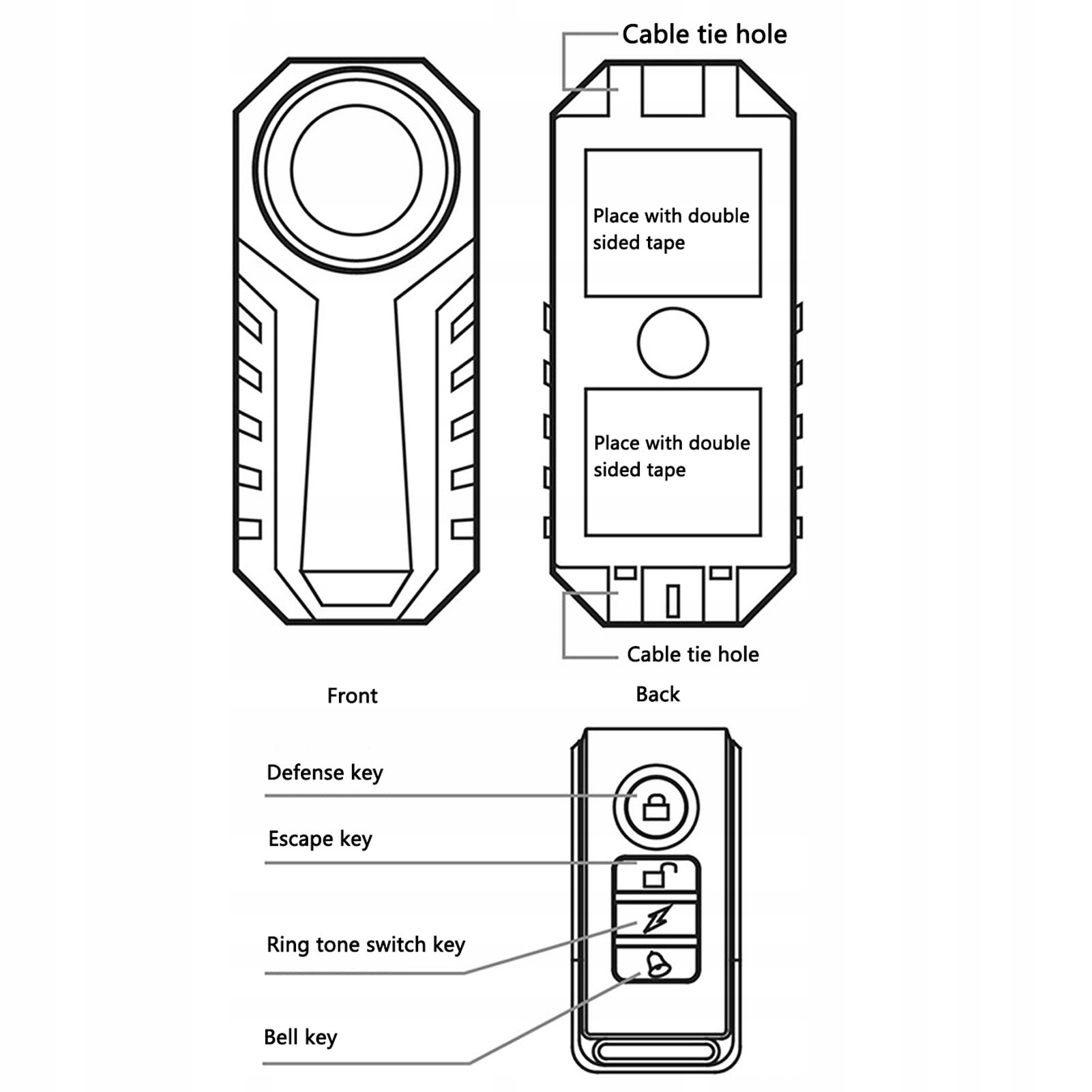 Cable tie hole

Place with double sided tape

Place with double sided tape

Cable tie hole

Front

Back

Defense key

Escape key

Ring tone switch key

Bell key